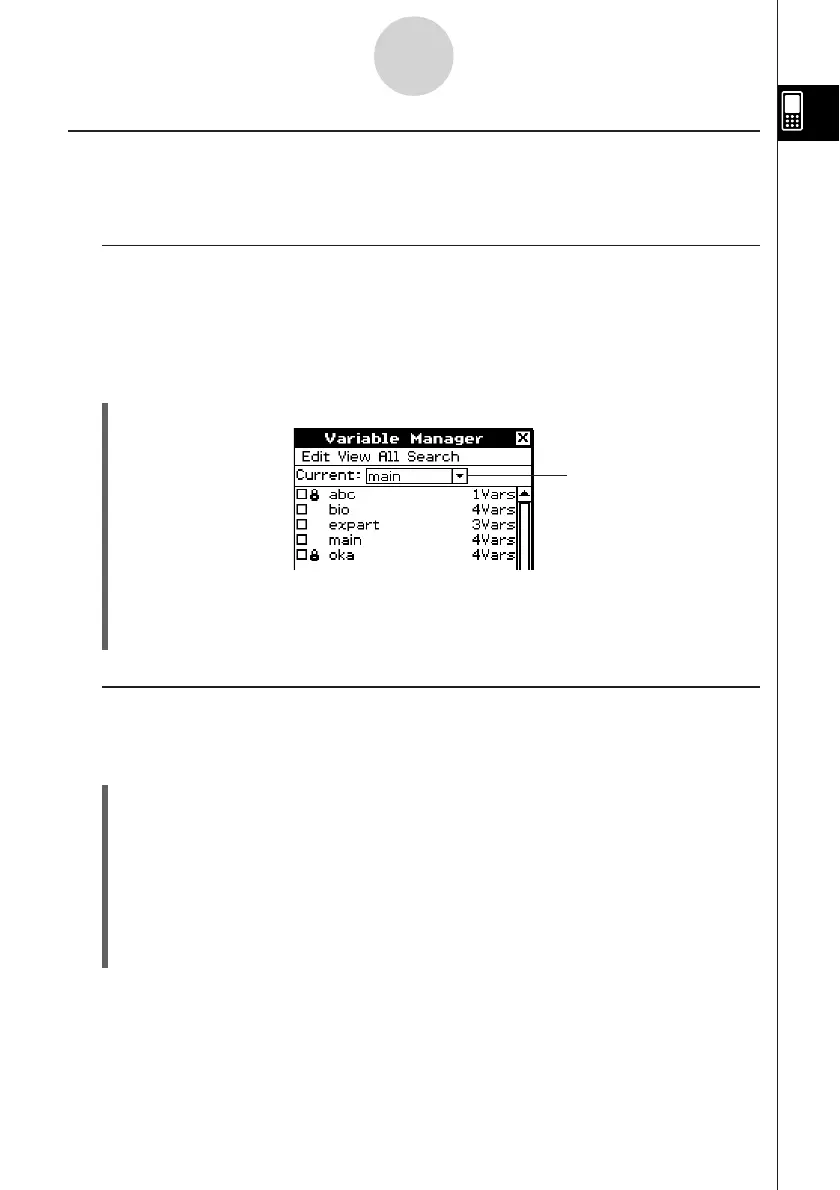 Variable Manager

Edit View All Search

Current: main

☐ abc 1Vars

☐ bio 4Vars

☐ expart 3Vars

☐ main 4Vars

☐ oka 4Vars